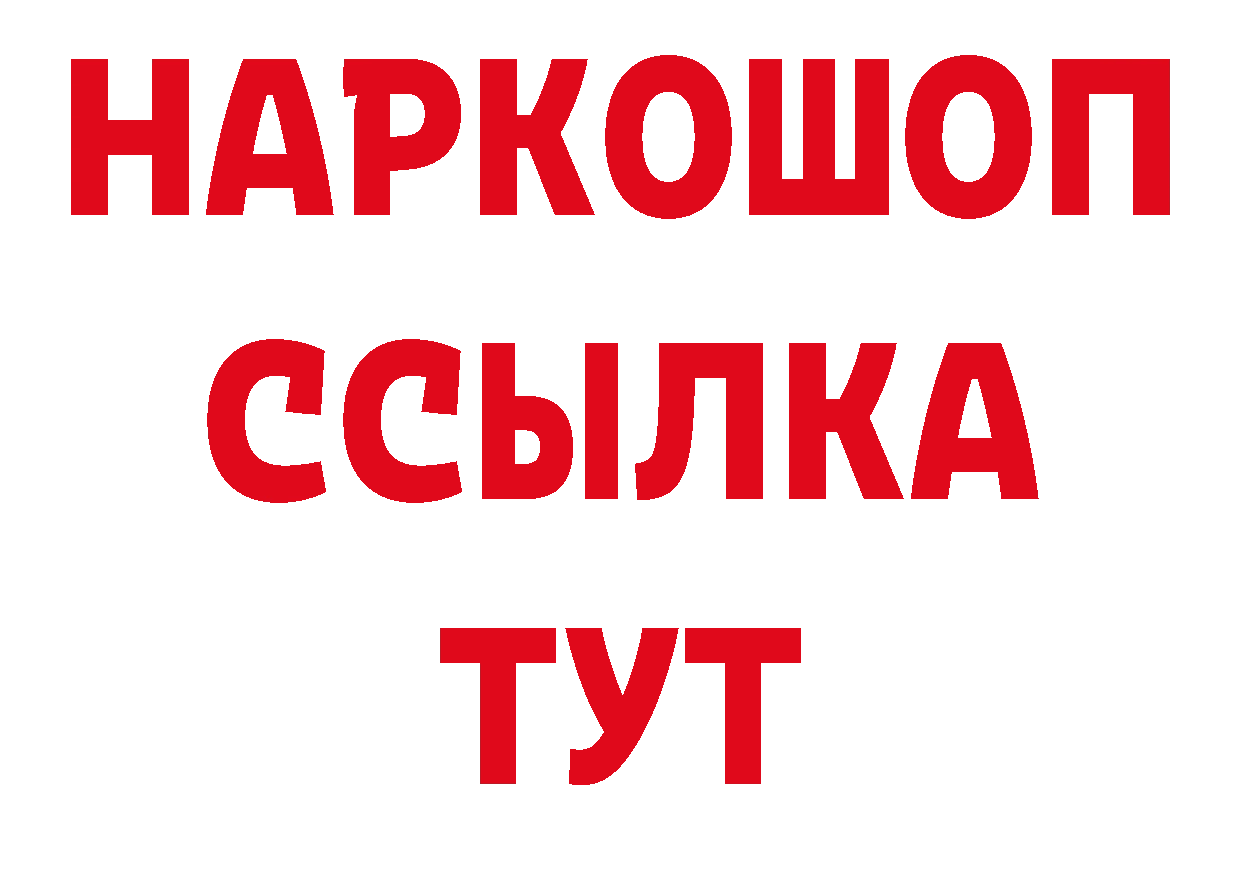 НАРКОШОП
ССЫЛКА
ТУТ